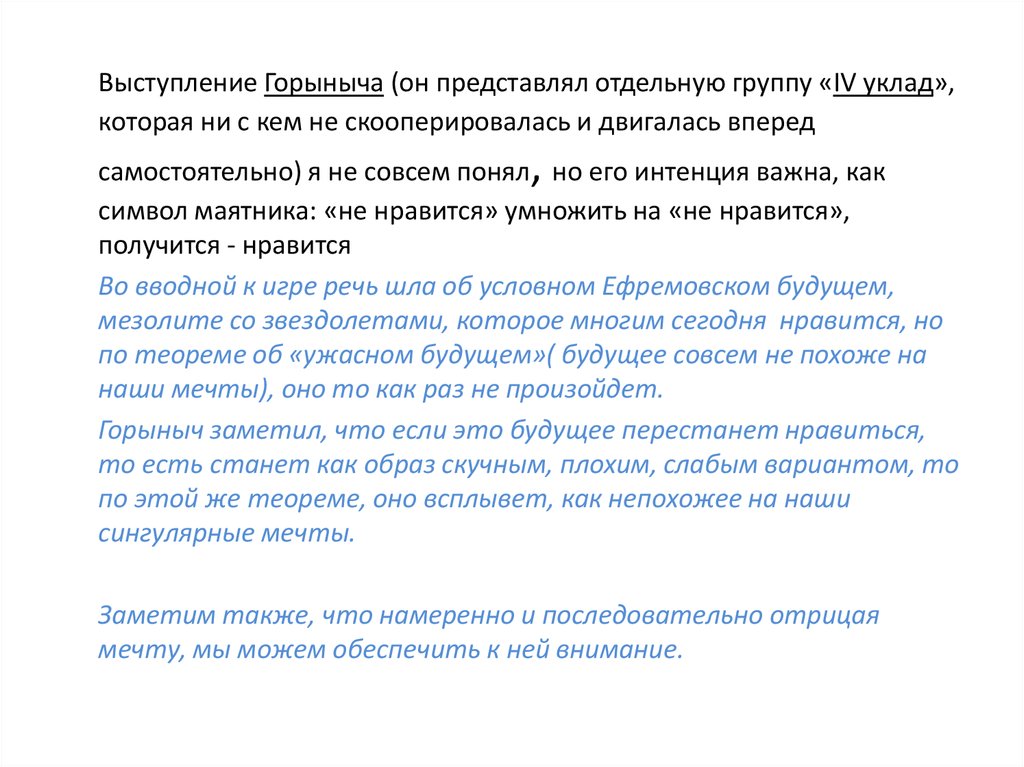 Выступление Горыныча (он представлял отдельную группу «IV уклад», которая ни с кем не скооперировалась и двигалась вперед самостоятельно) я не совсем понял, но его интенция важна, как символ маятника: «не нравится» умножить на «не нравится», получится - нравится

Во вводной к игре речь шла об условном Ефремовском будущем, мезолите со звездолетами, которое многим сегодня нравится, но по теореме об «ужасном будущем»( будущее совсем не похоже на наши мечты), оно то как раз не произойдет.

Горыныч заметил, что если это будущее перестанет нравиться, то есть станет как образ скучным, плохим, слабым вариантом, то по этой же теореме, оно всплывет, как непохожее на наши сингулярные мечты.

Заметим также, что намеренно и последовательно отрицая мечту, мы можем обеспечить к ней внимание.